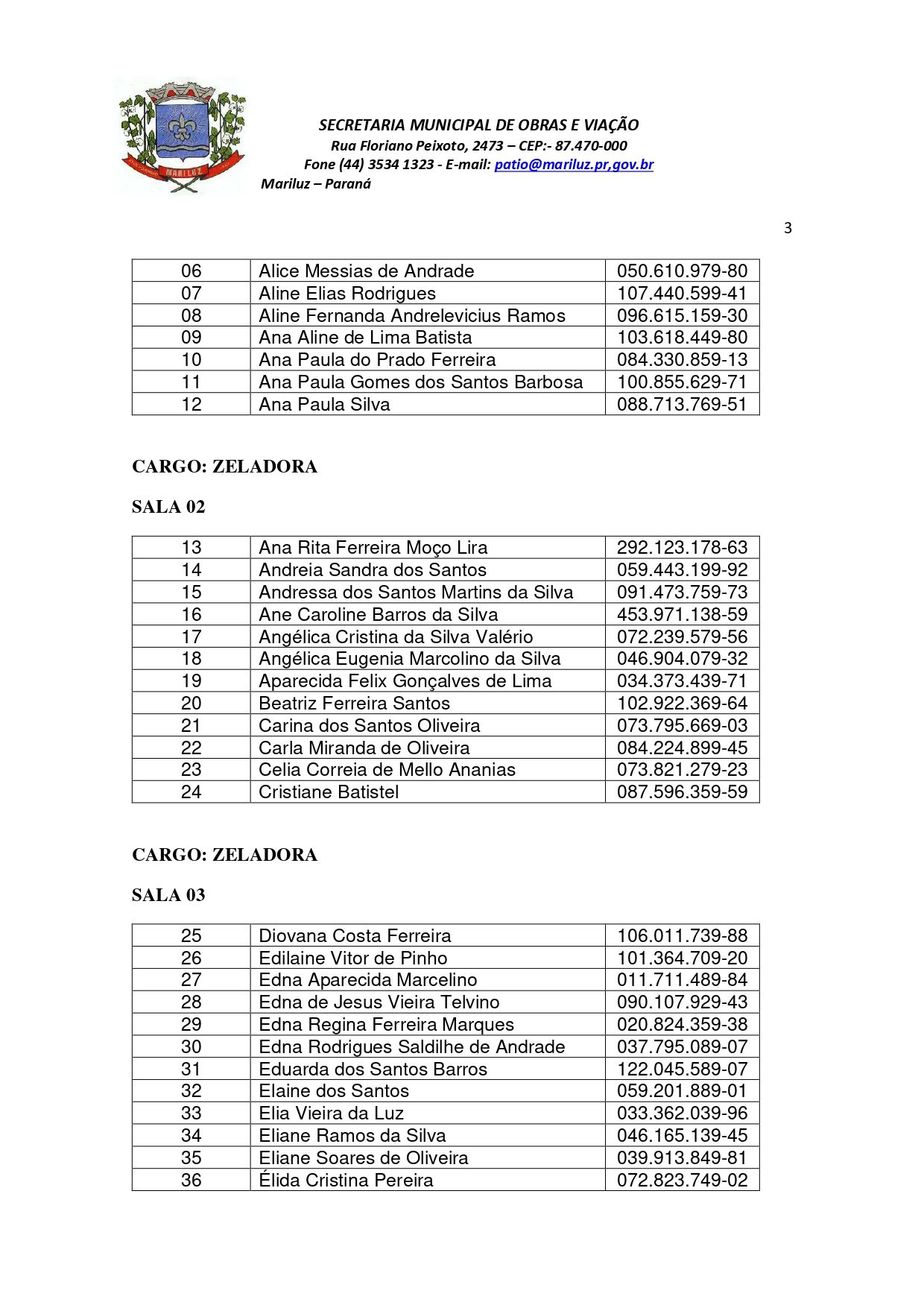 MARILUZ

SECRETARIA MUNICIPAL DE OBRAS E VIAÇÃO
Rua Floriano Peixoto, 2473 – CEP:- 87.470-000
Fone (44) 3534 1323 - E-mail: patio@mariluz.pr,gov.br
Mariluz – Paraná

3

| 06 | Alice Messias de Andrade | 050.610.979-80 |
|---|---|---|
| 07 | Aline Elias Rodrigues | 107.440.599-41 |
| 08 | Aline Fernanda Andrelevicius Ramos | 096.615.159-30 |
| 09 | Ana Aline de Lima Batista | 103.618.449-80 |
| 10 | Ana Paula do Prado Ferreira | 084.330.859-13 |
| 11 | Ana Paula Gomes dos Santos Barbosa | 100.855.629-71 |
| 12 | Ana Paula Silva | 088.713.769-51 |

CARGO: ZELADORA

SALA 02

| 13 | Ana Rita Ferreira Moço Lira | 292.123.178-63 |
|---|---|---|
| 14 | Andreia Sandra dos Santos | 059.443.199-92 |
| 15 | Andressa dos Santos Martins da Silva | 091.473.759-73 |
| 16 | Ane Caroline Barros da Silva | 453.971.138-59 |
| 17 | Angélica Cristina da Silva Valério | 072.239.579-56 |
| 18 | Angélica Eugenia Marcolino da Silva | 046.904.079-32 |
| 19 | Aparecida Felix Gonçalves de Lima | 034.373.439-71 |
| 20 | Beatriz Ferreira Santos | 102.922.369-64 |
| 21 | Carina dos Santos Oliveira | 073.795.669-03 |
| 22 | Carla Miranda de Oliveira | 084.224.899-45 |
| 23 | Celia Correia de Mello Ananias | 073.821.279-23 |
| 24 | Cristiane Batistel | 087.596.359-59 |

CARGO: ZELADORA

SALA 03

| 25 | Diovana Costa Ferreira | 106.011.739-88 |
|---|---|---|
| 26 | Edilaine Vitor de Pinho | 101.364.709-20 |
| 27 | Edna Aparecida Marcelino | 011.711.489-84 |
| 28 | Edna de Jesus Vieira Telvino | 090.107.929-43 |
| 29 | Edna Regina Ferreira Marques | 020.824.359-38 |
| 30 | Edna Rodrigues Saldilhe de Andrade | 037.795.089-07 |
| 31 | Eduarda dos Santos Barros | 122.045.589-07 |
| 32 | Elaine dos Santos | 059.201.889-01 |
| 33 | Elia Vieira da Luz | 033.362.039-96 |
| 34 | Eliane Ramos da Silva | 046.165.139-45 |
| 35 | Eliane Soares de Oliveira | 039.913.849-81 |
| 36 | Élida Cristina Pereira | 072.823.749-02 |